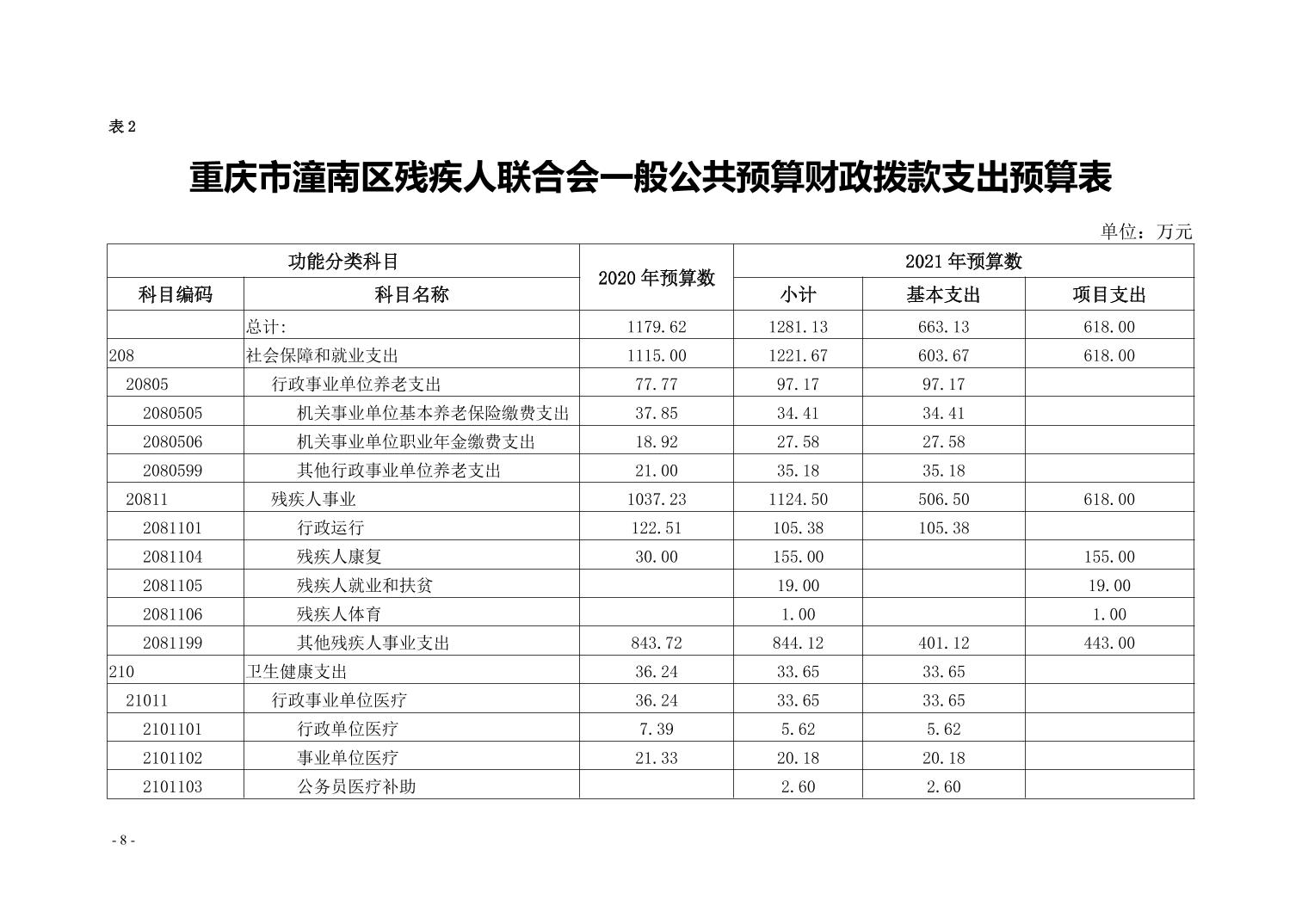 表2

重庆市潼南区残疾人联合会一般公共预算财政拨款支出预算表

单位：万元

| 功能分类科目 | | 2020年预算数 | 2021年预算数 | | |
|---|---|---|---|---|---|
| 科目编码 | 科目名称 | | 小计 | 基本支出 | 项目支出 |
| | 总计: | 1179.62 | 1281.13 | 663.13 | 618.00 |
| 208 | 社会保障和就业支出 | 1115.00 | 1221.67 | 603.67 | 618.00 |
| 20805 | 行政事业单位养老支出 | 77.77 | 97.17 | 97.17 | |
| 2080505 | 机关事业单位基本养老保险缴费支出 | 37.85 | 34.41 | 34.41 | |
| 2080506 | 机关事业单位职业年金缴费支出 | 18.92 | 27.58 | 27.58 | |
| 2080599 | 其他行政事业单位养老支出 | 21.00 | 35.18 | 35.18 | |
| 20811 | 残疾人事业 | 1037.23 | 1124.50 | 506.50 | 618.00 |
| 2081101 | 行政运行 | 122.51 | 105.38 | 105.38 | |
| 2081104 | 残疾人康复 | 30.00 | 155.00 | | 155.00 |
| 2081105 | 残疾人就业和扶贫 | | 19.00 | | 19.00 |
| 2081106 | 残疾人体育 | | 1.00 | | 1.00 |
| 2081199 | 其他残疾人事业支出 | 843.72 | 844.12 | 401.12 | 443.00 |
| 210 | 卫生健康支出 | 36.24 | 33.65 | 33.65 | |
| 21011 | 行政事业单位医疗 | 36.24 | 33.65 | 33.65 | |
| 2101101 | 行政单位医疗 | 7.39 | 5.62 | 5.62 | |
| 2101102 | 事业单位医疗 | 21.33 | 20.18 | 20.18 | |
| 2101103 | 公务员医疗补助 | | 2.60 | 2.60 | |

- 8 -